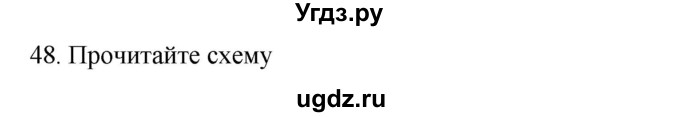 Угдз.ру

48. Прочитайте схему

ugdz.ru